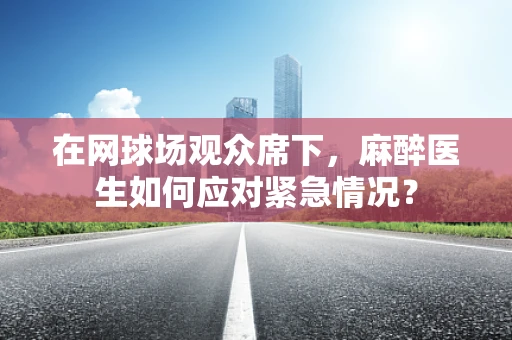 在网球场观众席下，麻醉医生如何应对紧急情况？